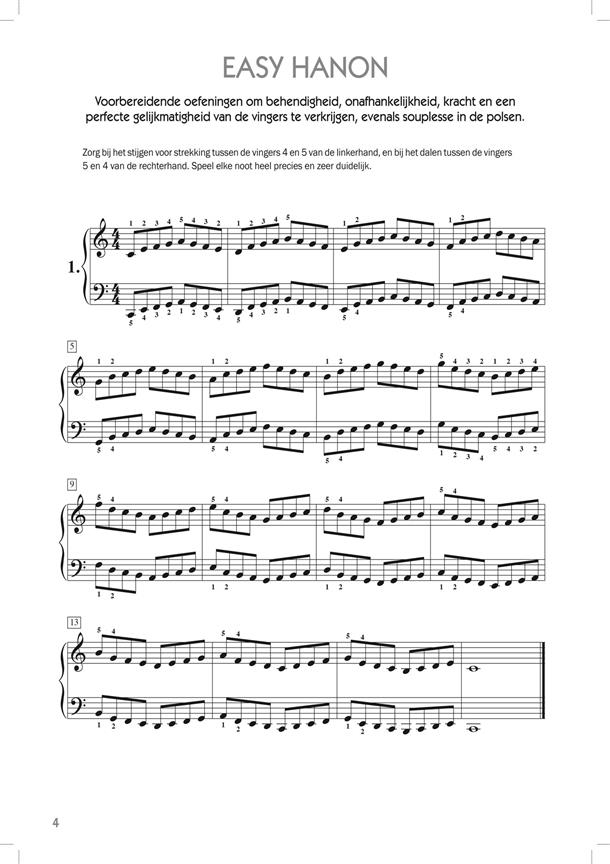 EASY HANON

Voorbereidende oefeningen om behendigheid, onafhankelijkheid, kracht en een perfecte gelijkmatigheid van de vingers te verkrijgen, evenals souplesse in de polsen.

Zorg bij het stijgen voor strekking tussen de vingers 4 en 5 van de linkerhand, en bij het dalen tussen de vingers 5 en 4 van de rechterhand. Speel elke noot heel precies en zeer duidelijk.

1.

1 2 3 4 5 4 3 2 1 2 3 4 5 1 2 1 2

5 4 3 2 1 2 3 4 5 4 3 2 1 5 4 5 4

5

1 2 1 2 1 2 5 4 3 2 1 2 3 4

5 4 5 4 5 4 1 2 3 4 5 4 3 2

9

5 4 5 4 5 4 5 4

1 2 1 2 1 2 1 2

13

5 4 5 4 5 4

1 2 1 2 1 2

4